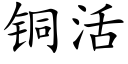 铜活